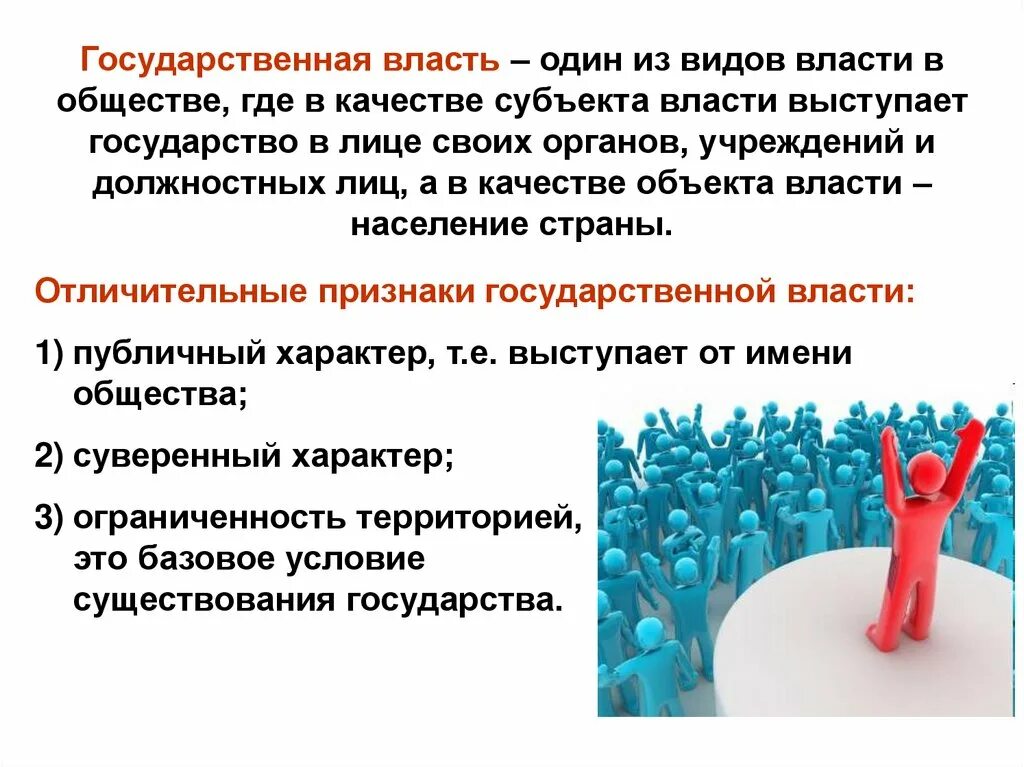 Государственная власть – один из видов власти в обществе, где в качестве субъекта власти выступает государство в лице своих органов, учреждений и должностных лиц, а в качестве объекта власти – население страны.

Отличительные признаки государственной власти:

1) публичный характер, т.е. выступает от имени общества;

2) суверенный характер;

3) ограниченность территорией, это базовое условие существования государства.